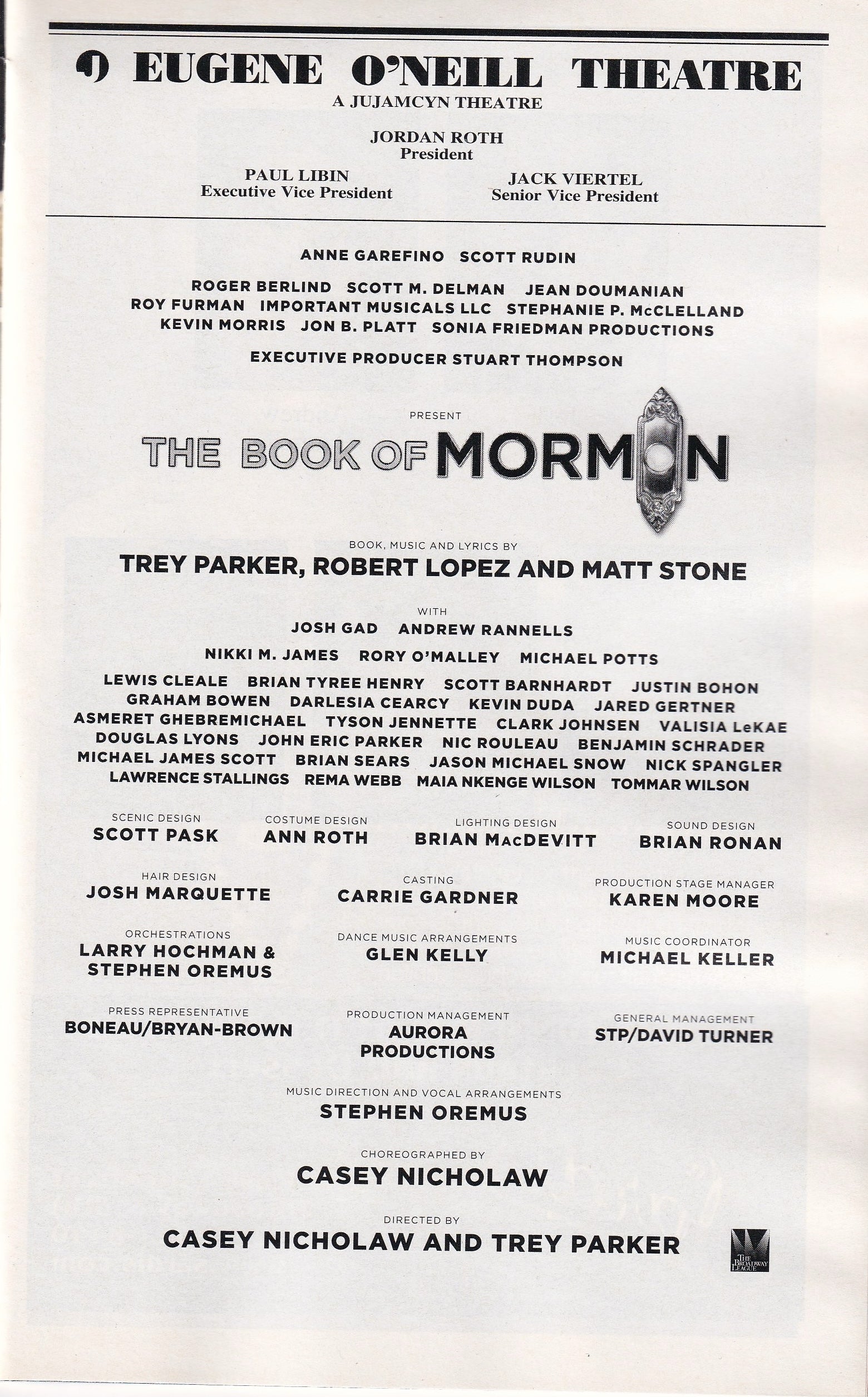 EUGENE O'NEILL THEATRE
A JUJAMCYN THEATRE

JORDAN ROTH
President

PAUL LIBIN
Executive Vice President

JACK VIERTEL
Senior Vice President

ANNE GAREFINO SCOTT RUDIN

ROGER BERLIND SCOTT M. DELMAN JEAN DOUMANIAN
ROY FURMAN IMPORTANT MUSICALS LLC STEPHANIE P. McCLELLAND
KEVIN MORRIS JON B. PLATT SONIA FRIEDMAN PRODUCTIONS

EXECUTIVE PRODUCER STUART THOMPSON

PRESENT

THE BOOK OF MORMON

BOOK, MUSIC AND LYRICS BY
TREY PARKER, ROBERT LOPEZ AND MATT STONE

WITH
JOSH GAD ANDREW RANNELLS

NIKKI M. JAMES RORY O'MALLEY MICHAEL POTTS

LEWIS CLEALE BRIAN TYREE HENRY SCOTT BARNHARDT JUSTIN BOHON
GRAHAM BOWEN DARLESIA CEARCY KEVIN DUDA JARED GERTNER
ASMERET GHEBREMICHAEL TYSON JENNETTE CLARK JOHNSEN VALISIA LeKAE
DOUGLAS LYONS JOHN ERIC PARKER NIC ROULEAU BENJAMIN SCHRADER
MICHAEL JAMES SCOTT BRIAN SEARS JASON MICHAEL SNOW NICK SPANGLER
LAWRENCE STALLINGS REMA WEBB MAIA NKENGE WILSON TOMMAR WILSON

SCENIC DESIGN
SCOTT PASK

COSTUME DESIGN
ANN ROTH

LIGHTING DESIGN
BRIAN MacDEVITT

SOUND DESIGN
BRIAN RONAN

HAIR DESIGN
JOSH MARQUETTE

CASTING
CARRIE GARDNER

PRODUCTION STAGE MANAGER
KAREN MOORE

ORCHESTRATIONS
LARRY HOCHMAN & STEPHEN OREMUS

DANCE MUSIC ARRANGEMENTS
GLEN KELLY

MUSIC COORDINATOR
MICHAEL KELLER

PRESS REPRESENTATIVE
BONEAU/BRYAN-BROWN

PRODUCTION MANAGEMENT
AURORA PRODUCTIONS

GENERAL MANAGEMENT
STP/DAVID TURNER

MUSIC DIRECTION AND VOCAL ARRANGEMENTS
STEPHEN OREMUS

CHOREOGRAPHED BY
CASEY NICHOLAW

DIRECTED BY
CASEY NICHOLAW AND TREY PARKER

THE BROADWAY LEAGUE